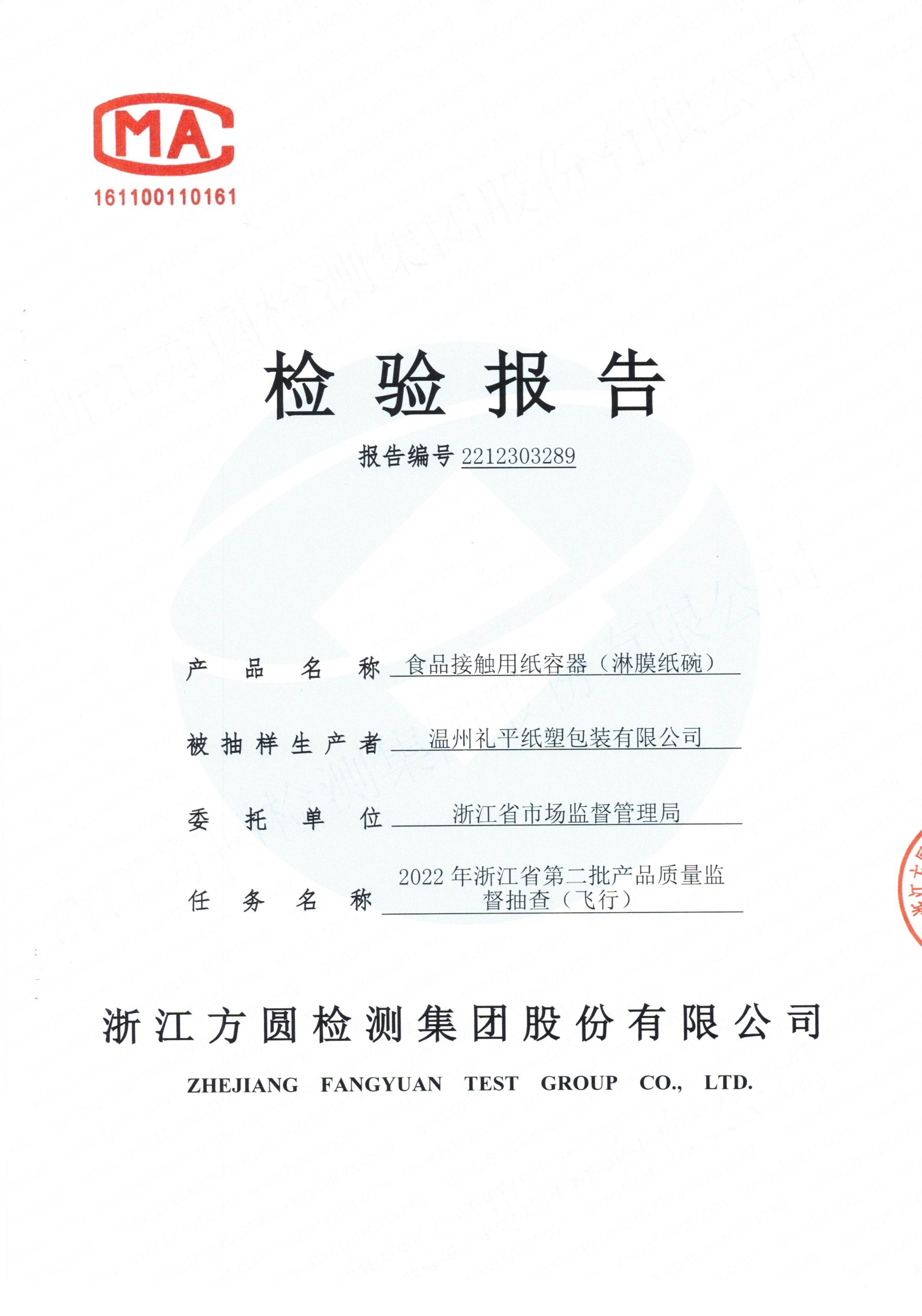 MA
161100110161

检验报告

报告编号 2212303289

产品名称 食品接触用纸容器（淋膜纸碗）

被抽样生产者 温州礼平纸塑包装有限公司

委托单位 浙江省市场监督管理局

任务名称 2022 年浙江省第二批产品质量监督抽查（飞行）

浙江方圆检测集团股份有限公司

ZHEJIANG FANGYUAN TEST GROUP CO., LTD.